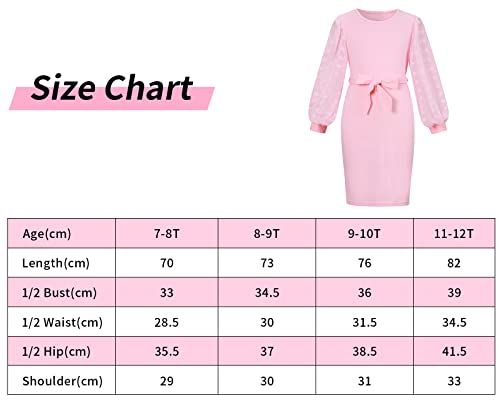 Size Chart

| Age(cm) | 7-8T | 8-9T | 9-10T | 11-12T |
|---|---|---|---|---|
| Length(cm) | 70 | 73 | 76 | 82 |
| 1/2 Bust(cm) | 33 | 34.5 | 36 | 39 |
| 1/2 Waist(cm) | 28.5 | 30 | 31.5 | 34.5 |
| 1/2 Hip(cm) | 35.5 | 37 | 38.5 | 41.5 |
| Shoulder(cm) | 29 | 30 | 31 | 33 |